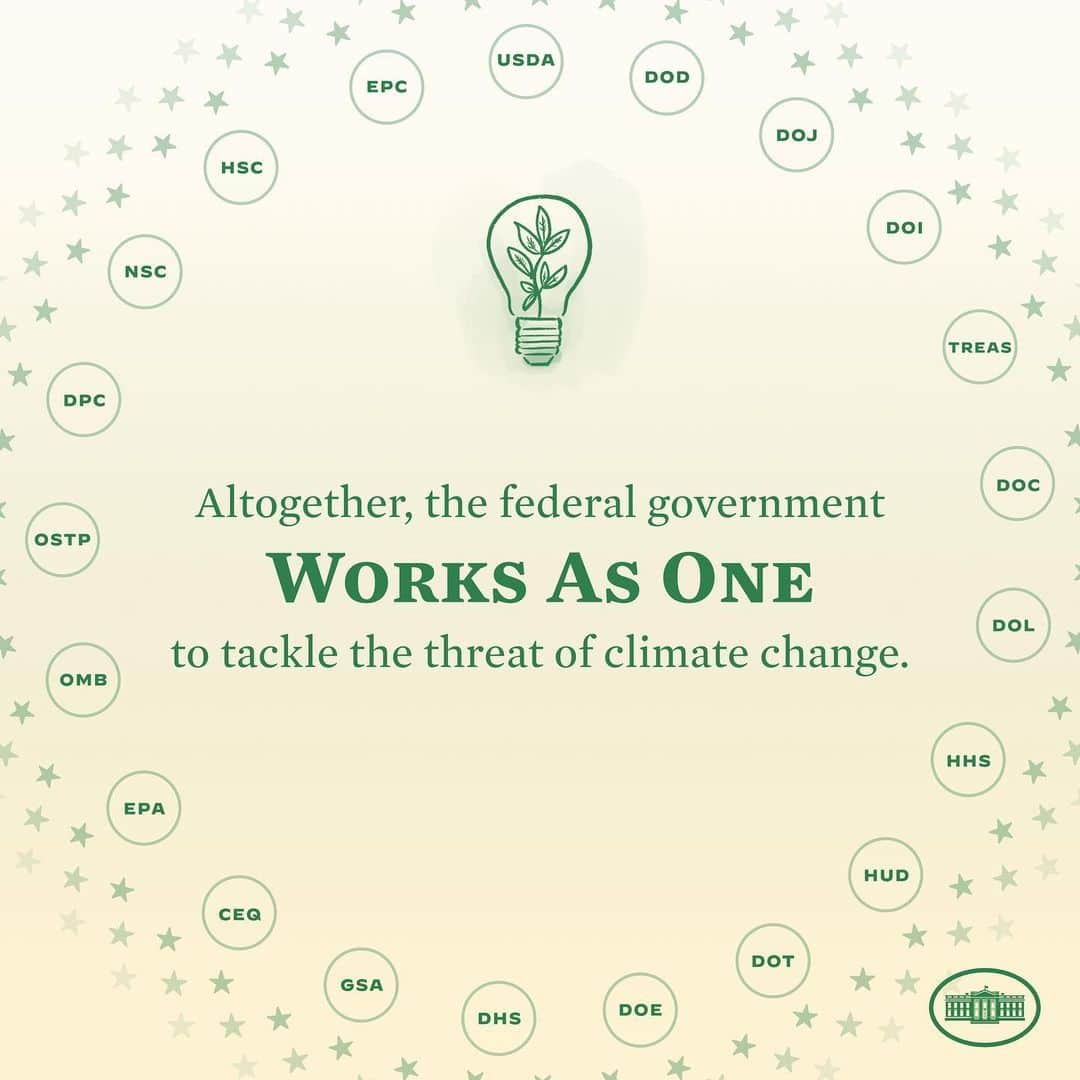 USDA

DOD

DOJ

DOI

TREAS

DOC

DOL

HHS

HUD

DOT

DOE

DHS

GSA

CEQ

EPA

OMB

OSTP

DPC

NSC

HSC

EPC

Altogether, the federal government

WORKS AS ONE

to tackle the threat of climate change.